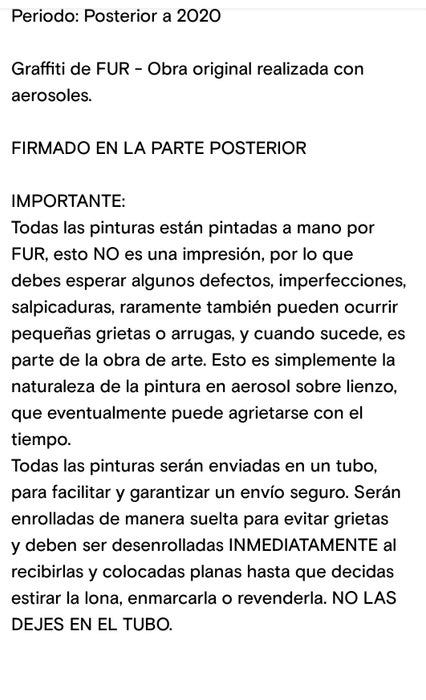 Periodo: Posterior a 2020

Graffiti de FUR - Obra original realizada con aerosoles.

FIRMADO EN LA PARTE POSTERIOR

IMPORTANTE:
Todas las pinturas están pintadas a mano por FUR, esto NO es una impresión, por lo que debes esperar algunos defectos, imperfecciones, salpicaduras, raramente también pueden ocurrir pequeñas grietas o arrugas, y cuando sucede, es parte de la obra de arte. Esto es simplemente la naturaleza de la pintura en aerosol sobre lienzo, que eventualmente puede agrietarse con el tiempo.
Todas las pinturas serán enviadas en un tubo, para facilitar y garantizar un envío seguro. Serán enrolladas de manera suelta para evitar grietas y deben ser desenrolladas INMEDIATAMENTE al recibirlas y colocadas planas hasta que decidas estirar la lona, enmarcarla o revenderla. NO LAS DEJES EN EL TUBO.